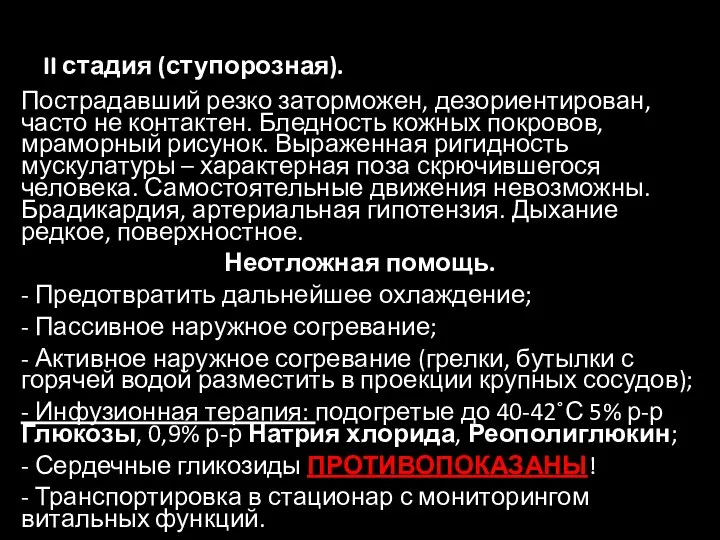 II стадия (ступорозная).

Пострадавший резко заторможен, дезориентирован, часто не контактен. Бледность кожных покровов, мраморный рисунок. Выраженная ригидность мускулатуры – характерная поза скрючившегося человека. Самостоятельные движения невозможны. Брадикардия, артериальная гипотензия. Дыхание редкое, поверхностное.

Неотложная помощь.

- Предотвратить дальнейшее охлаждение;
- Пассивное наружное согревание;
- Активное наружное согревание (грелки, бутылки с горячей водой разместить в проекции крупных сосудов);
- Инфузионная терапия: подогретые до 40-42˚С 5% р-р Глюкозы, 0,9% р-р Натрия хлорида, Реополиглюкин;
- Сердечные гликозиды ПРОТИВОПОКАЗАНЫ!
- Транспортировка в стационар с мониторингом витальных функций.